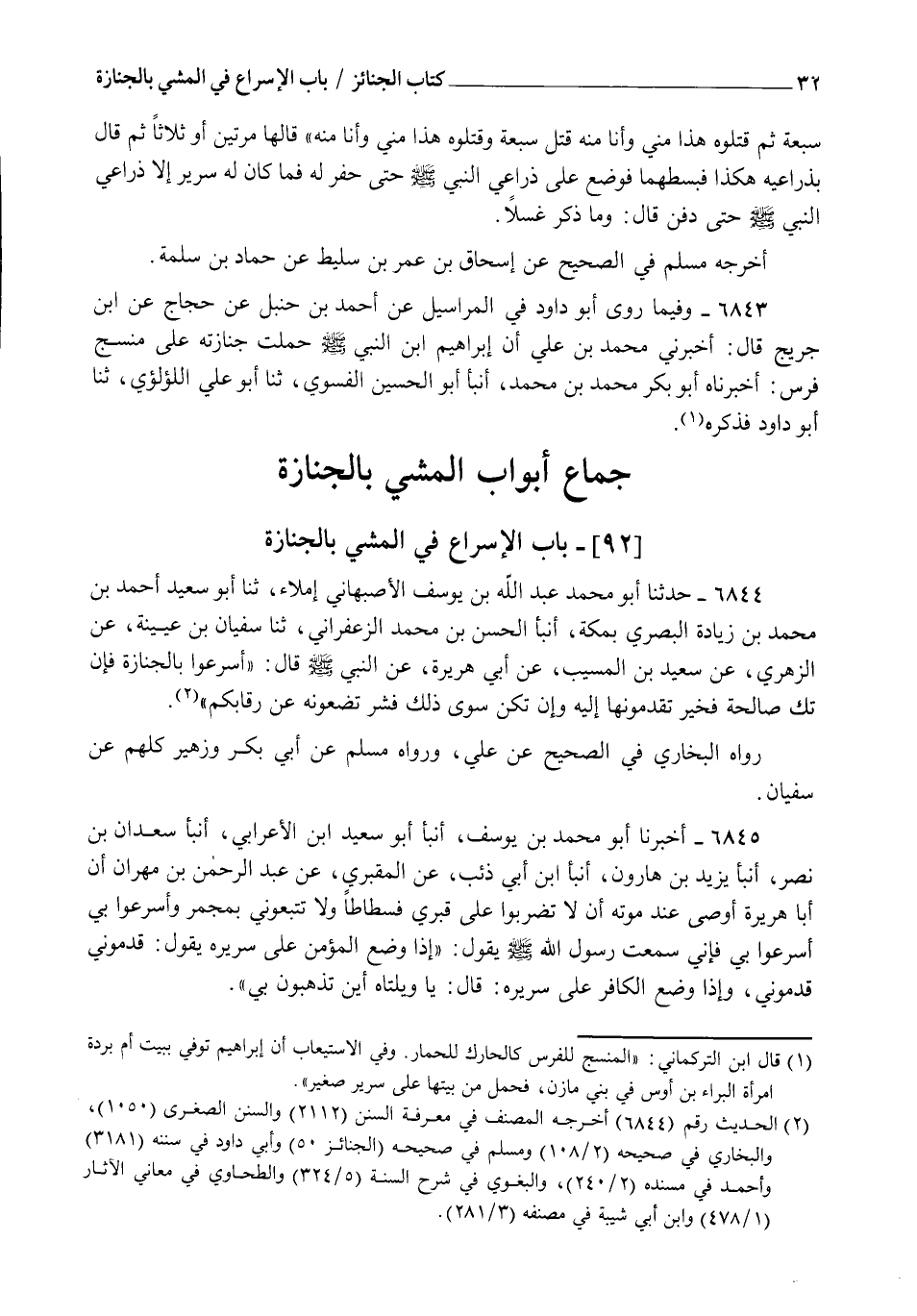 ٣٢ كتاب الجنائز / باب الإسراع في المشي بالجنازة

سبعة ثم قتلوه هذا مني وأنا منه قتل سبعة وقتلوه هذا مني وأنا منه» قالها مرتين أو ثلاثاً ثم قال بذراعيه هكذا فبسطهما فوضع على ذراعي النبي ﷺ حتى حفر له فما كان له سرير إلا ذراعي النبي ﷺ حتى دفن قال: وما ذكر غسلاً.

أخرجه مسلم في الصحيح عن إسحاق بن عمر بن سليط عن حماد بن سلمة.

٦٨٤٣ ـ وفيما روى أبو داود في المراسيل عن أحمد بن حنبل عن حجاج عن ابن جريج قال: أخبرني محمد بن علي أن إبراهيم ابن النبي ﷺ حملت جنازته على منسج فرس: أخبرناه أبو بكر محمد بن محمد، أنبأ أبو الحسين الفسوي، ثنا أبو علي اللؤلؤي، ثنا أبو داود فذكره(١).

جماع أبواب المشي بالجنازة

[٩٢] ـ باب الإسراع في المشي بالجنازة

٦٨٤٤ ـ حدثنا أبو محمد عبد الله بن يوسف الأصبهاني إملاء، ثنا أبو سعيد أحمد بن محمد بن زيادة البصري بمكة، أنبأ الحسن بن محمد الزعفراني، ثنا سفيان بن عيينة، عن الزهري، عن سعيد بن المسيب، عن أبي هريرة، عن النبي ﷺ قال: «أسرعوا بالجنازة فإن تك صالحة فخير تقدمونها إليه وإن تكن سوى ذلك فشر تضعونه عن رقابكم»(٢).

رواه البخاري في الصحيح عن علي، ورواه مسلم عن أبي بكر وزهير كلهم عن سفيان.

٦٨٤٥ ـ أخبرنا أبو محمد بن يوسف، أنبأ أبو سعيد ابن الأعرابي، أنبأ سعدان بن نصر، أنبأ يزيد بن هارون، أنبأ ابن أبي ذئب، عن المقبري، عن عبد الرحمٰن بن مهران أن أبا هريرة أوصى عند موته أن لا تضربوا على قبري فسطاطاً ولا تتبعوني بمجمر وأسرعوا بي أسرعوا بي فإني سمعت رسول الله ﷺ يقول: «إذا وضع المؤمن على سريره يقول: قدموني قدموني، وإذا وضع الكافر على سريره: قال: يا ويلتاه أين تذهبون بي».

(١) قال ابن التركماني: «المنسج للفرس كالحارك للحمار. وفي الاستيعاب أن إبراهيم توفي ببيت أم بردة امرأة البراء بن أوس في بني مازن، فحمل من بيتها على سرير صغير».

(٢) الحديث رقم (٦٨٤٤) أخرجه المصنف في معرفة السنن (٢١١٢) والسنن الصغرى (١٠٥٠)، والبخاري في صحيحه (١٠٨/٢) ومسلم في صحيحه (الجنائز ٥٠) وأبي داود في سننه (٣١٨١) وأحمد في مسنده (٢٤٠/٢)، والبغوي في شرح السنة (٣٢٤/٥) والطحاوي في معاني الآثار (٤٧٨/١) وابن أبي شيبة في مصنفه (٢٨١/٣).